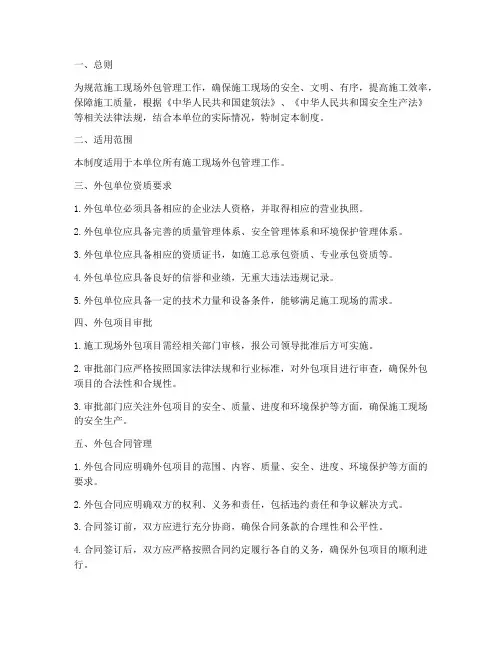 一、总则

为规范施工现场外包管理工作，确保施工现场的安全、文明、有序，提高施工效率，保障施工质量，根据《中华人民共和国建筑法》、《中华人民共和国安全生产法》等相关法律法规，结合本单位的实际情况，特制定本制度。

二、适用范围

本制度适用于本单位所有施工现场外包管理工作。

三、外包单位资质要求

1. 外包单位必须具备相应的企业法人资格，并取得相应的营业执照。

2. 外包单位应具备完善的质量管理体系、安全管理体系和环境保护管理体系。

3. 外包单位应具备相应的资质证书，如施工总承包资质、专业承包资质等。

4. 外包单位应具备良好的信誉和业绩，无重大违法违规记录。

5. 外包单位应具备一定的技术力量和设备条件，能够满足施工现场的需求。

四、外包项目审批

1. 施工现场外包项目需经相关部门审核，报公司领导批准后方可实施。

2. 审批部门应严格按照国家法律法规和行业标准，对外包项目进行审查，确保外包项目的合法性和合规性。

3. 审批部门应关注外包项目的安全、质量、进度和环境保护等方面，确保施工现场的安全生产。

五、外包合同管理

1. 外包合同应明确外包项目的范围、内容、质量、安全、进度、环境保护等方面的要求。

2. 外包合同应明确双方的权利、义务和责任，包括违约责任和争议解决方式。

3. 合同签订前，双方应进行充分协商，确保合同条款的合理性和公平性。

4. 合同签订后，双方应严格按照合同约定履行各自的义务，确保外包项目的顺利进行。